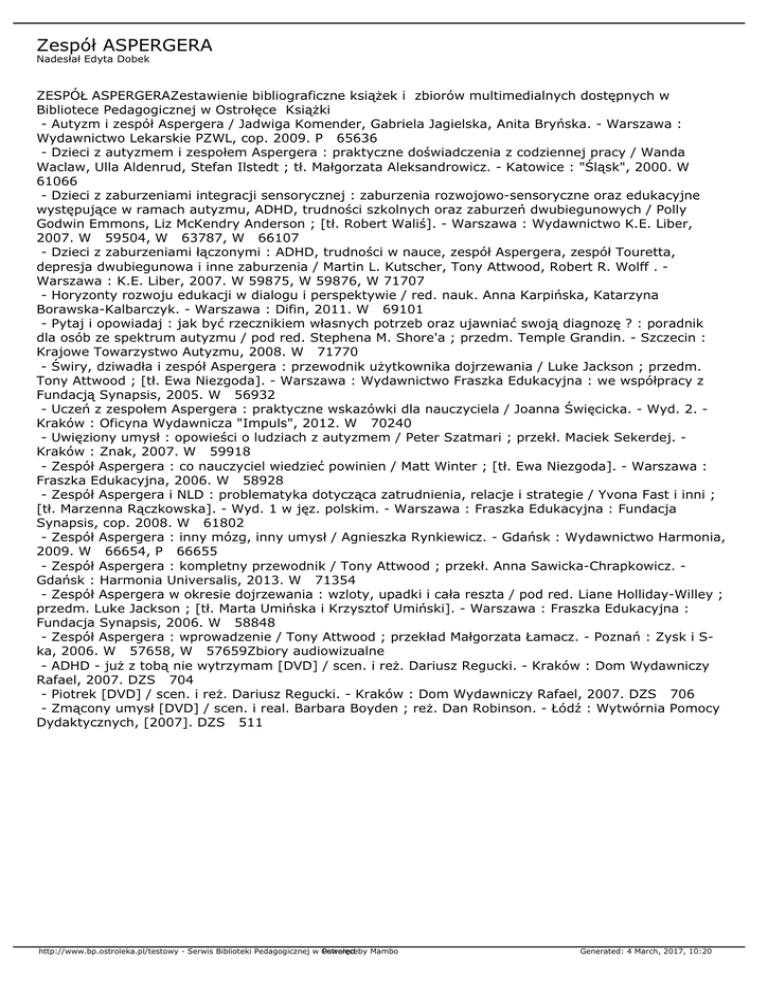 Zespół ASPERGERA
Nadesłał Edyta Dobek

ZESPÓŁ ASPERGERAZestawienie bibliograficzne książek i zbiorów multimedialnych dostępnych w Bibliotece Pedagogicznej w Ostrołęce Książki
- Autyzm i zespół Aspergera / Jadwiga Komender, Gabriela Jagielska, Anita Bryńska. - Warszawa : Wydawnictwo Lekarskie PZWL, cop. 2009. P 65636
- Dzieci z autyzmem i zespołem Aspergera : praktyczne doświadczenia z codziennej pracy / Wanda Waclaw, Ulla Aldenrud, Stefan Ilstedt ; tł. Małgorzata Aleksandrowicz. - Katowice : "Śląsk", 2000. W 61066
- Dzieci z zaburzeniami integracji sensorycznej : zaburzenia rozwojowo-sensoryczne oraz edukacyjne występujące w ramach autyzmu, ADHD, trudności szkolnych oraz zaburzeń dwubiegunowych / Polly Godwin Emmons, Liz McKendry Anderson ; [tł. Robert Waliś]. - Warszawa : Wydawnictwo K.E. Liber, 2007. W 59504, W 63787, W 66107
- Dzieci z zaburzeniami łączonymi : ADHD, trudności w nauce, zespół Aspergera, zespół Touretta, depresja dwubiegunowa i inne zaburzenia / Martin L. Kutscher, Tony Attwood, Robert R. Wolff . - Warszawa : K.E. Liber, 2007. W 59875, W 59876, W 71707
- Horyzonty rozwoju edukacji w dialogu i perspektywie / red. nauk. Anna Karpińska, Katarzyna Borawska-Kalbarczyk. - Warszawa : Difin, 2011. W 69101
- Pytaj i opowiadaj : jak być rzecznikiem własnych potrzeb oraz ujawniać swoją diagnozę ? : poradnik dla osób ze spektrum autyzmu / pod red. Stephena M. Shore'a ; przedm. Temple Grandin. - Szczecin : Krajowe Towarzystwo Autyzmu, 2008. W 71770
- Świry, dziwadła i zespół Aspergera : przewodnik użytkownika dojrzewania / Luke Jackson ; przedm. Tony Attwood ; [tł. Ewa Niezgoda]. - Warszawa : Wydawnictwo Fraszka Edukacyjna : we współpracy z Fundacją Synapsis, 2005. W 56932
- Uczeń z zespołem Aspergera : praktyczne wskazówki dla nauczyciela / Joanna Święcicka. - Wyd. 2. - Kraków : Oficyna Wydawnicza "Impuls", 2012. W 70240
- Uwięziony umysł : opowieści o ludziach z autyzmem / Peter Szatmari ; przekł. Maciek Sekerdej. - Kraków : Znak, 2007. W 59918
- Zespół Aspergera : co nauczyciel wiedzieć powinien / Matt Winter ; [tł. Ewa Niezgoda]. - Warszawa : Fraszka Edukacyjna, 2006. W 58928
- Zespół Aspergera i NLD : problematyka dotycząca zatrudnienia, relacje i strategie / Yvona Fast i inni ; [tł. Marzenna Rączkowska]. - Wyd. 1 w jęz. polskim. - Warszawa : Fraszka Edukacyjna : Fundacja Synapsis, cop. 2008. W 61802
- Zespół Aspergera : inny mózg, inny umysł / Agnieszka Rynkiewicz. - Gdańsk : Wydawnictwo Harmonia, 2009. W 66654, P 66655
- Zespół Aspergera : kompletny przewodnik / Tony Attwood ; przekł. Anna Sawicka-Chrapkowicz. - Gdańsk : Harmonia Universalis, 2013. W 71354
- Zespół Aspergera w okresie dojrzewania : wzloty, upadki i cała reszta / pod red. Liane Holliday-Willey ; przedm. Luke Jackson ; [tł. Marta Umińska i Krzysztof Umiński]. - Warszawa : Fraszka Edukacyjna : Fundacja Synapsis, 2006. W 58848
- Zespół Aspergera : wprowadzenie / Tony Attwood ; przekład Małgorzata Łamacz. - Poznań : Zysk i S-ka, 2006. W 57658, W 57659Zbiory audiowizualne
- ADHD - już z tobą nie wytrzymam [DVD] / scen. i reż. Dariusz Regucki. - Kraków : Dom Wydawniczy Rafael, 2007. DZS 704
- Piotrek [DVD] / scen. i reż. Dariusz Regucki. - Kraków : Dom Wydawniczy Rafael, 2007. DZS 706
- Zmącony umysł [DVD] / scen. i real. Barbara Boyden ; reż. Dan Robinson. - Łódź : Wytwórnia Pomocy Dydaktycznych, [2007]. DZS 511

http://www.bp.ostroleka.pl/testowy - Serwis Biblioteki Pedagogicznej w Ostrołęce Powered by Mambo Generated: 4 March, 2017, 10:20